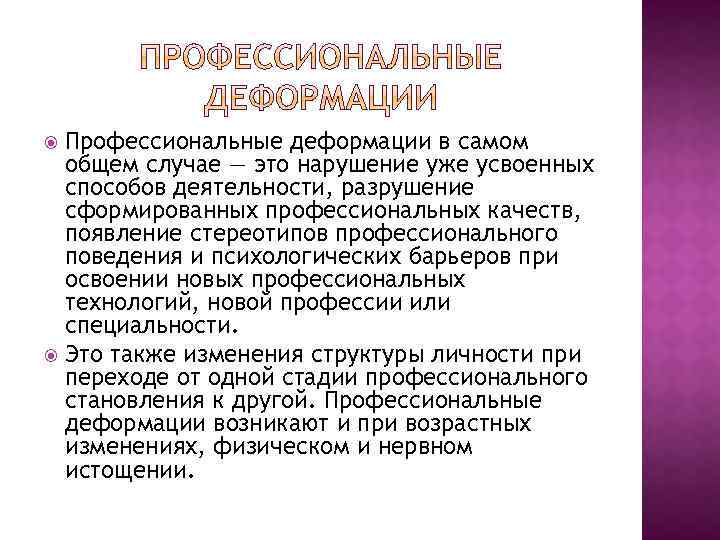 ПРОФЕССИОНАЛЬНЫЕ ДЕФОРМАЦИИ

Профессиональные деформации в самом общем случае — это нарушение уже усвоенных способов деятельности, разрушение сформированных профессиональных качеств, появление стереотипов профессионального поведения и психологических барьеров при освоении новых профессиональных технологий, новой профессии или специальности.

Это также изменения структуры личности при переходе от одной стадии профессионального становления к другой. Профессиональные деформации возникают и при возрастных изменениях, физическом и нервном истощении.